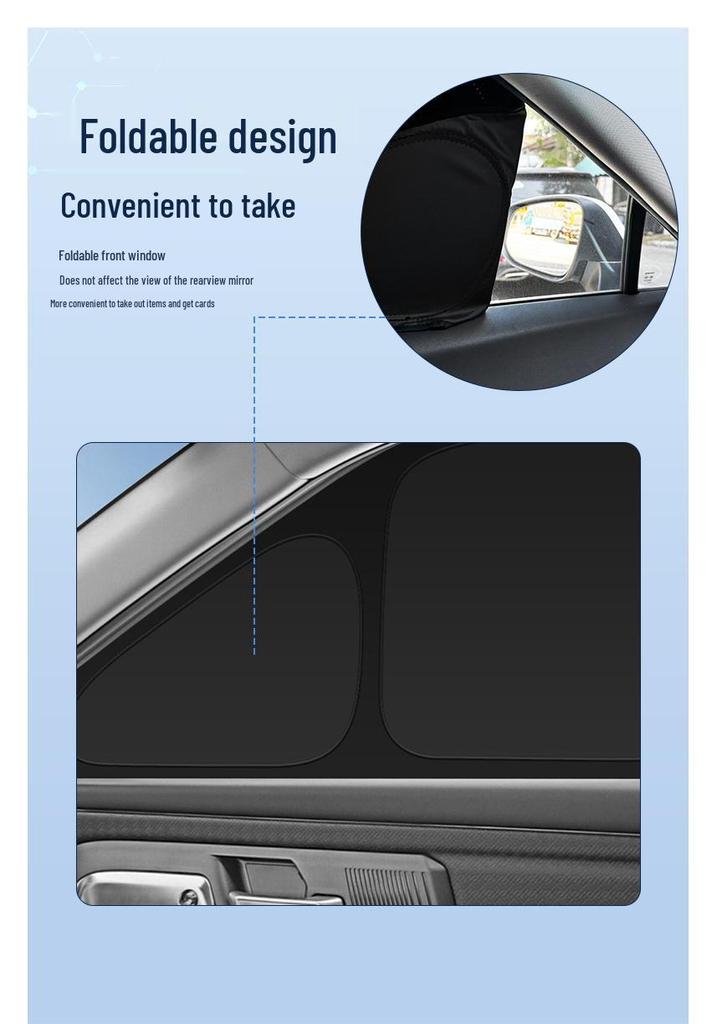 Foldable design

Convenient to take

Foldable front window

Does not affect the view of the rearview mirror

More convenient to take out items and get cards